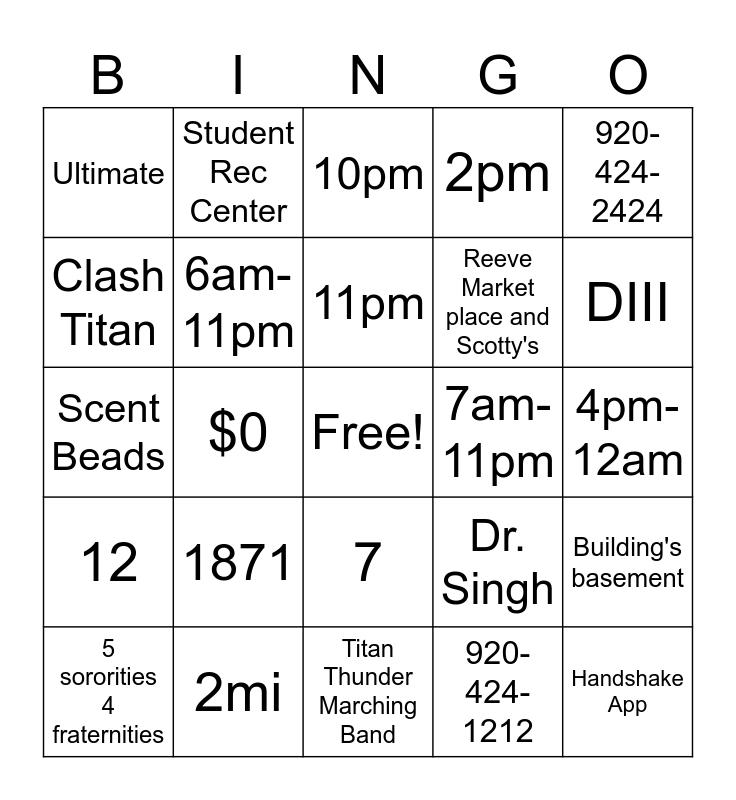 | B | I | N | G | O |
|---|---|---|---|---|
| Ultimate | Student Rec Center | 10pm | 2pm | 920-424-2424 |
| Clash Titan | 6am-11pm | 11pm | Reeve Market place and Scotty's | DIII |
| Scent Beads | $0 | Free! | 7am-11pm | 4pm-12am |
| 12 | 1871 | 7 | Dr. Singh | Building's basement |
| 5 sororities 4 fraternities | 2mi | Titan Thunder Marching Band | 920-424-1212 | Handshake App |